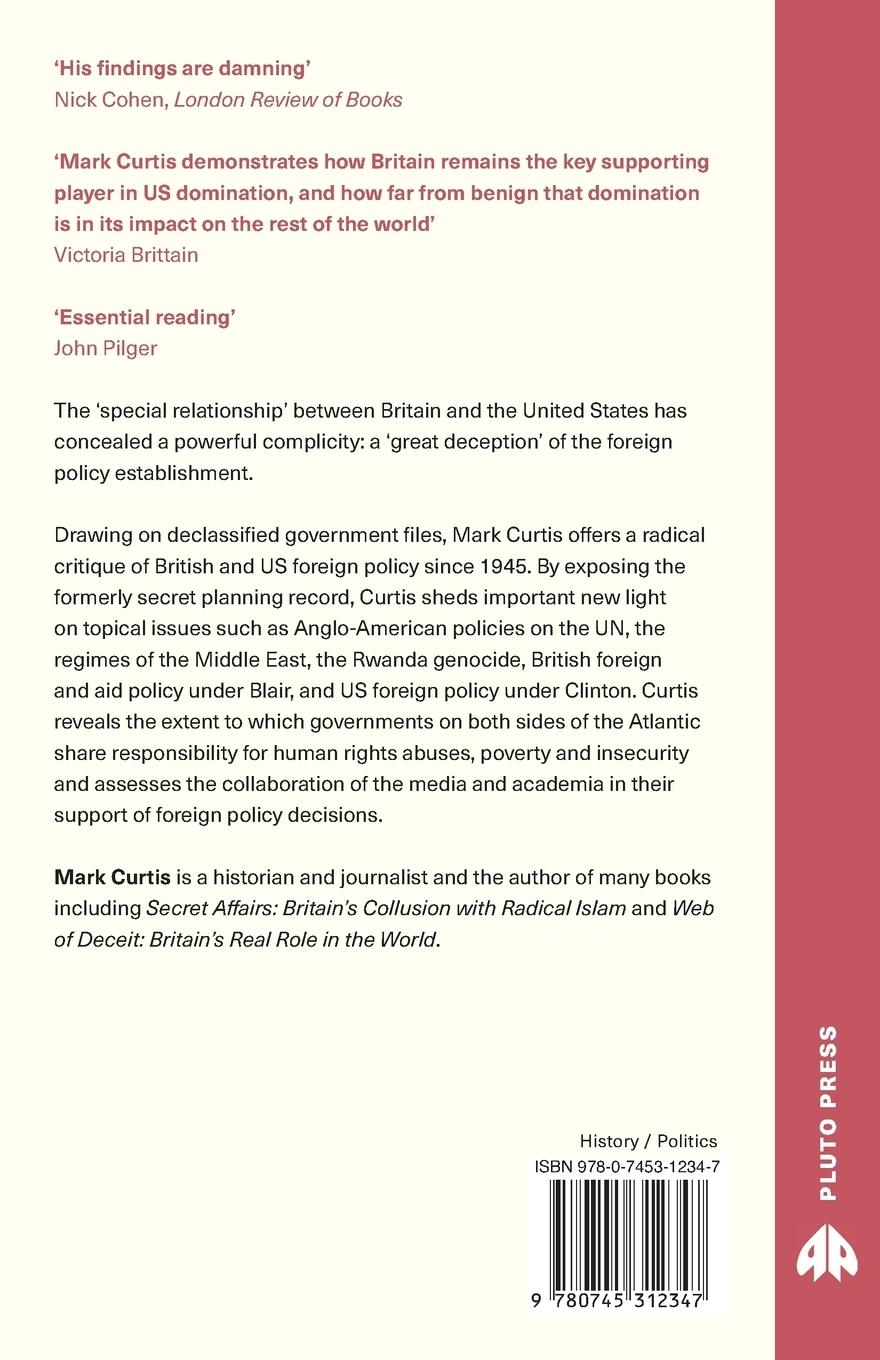 'His findings are damning'
Nick Cohen, London Review of Books

'Mark Curtis demonstrates how Britain remains the key supporting player in US domination, and how far from benign that domination is in its impact on the rest of the world'
Victoria Brittain

'Essential reading'
John Pilger

The 'special relationship' between Britain and the United States has concealed a powerful complicity: a 'great deception' of the foreign policy establishment.

Drawing on declassified government files, Mark Curtis offers a radical critique of British and US foreign policy since 1945. By exposing the formerly secret planning record, Curtis sheds important new light on topical issues such as Anglo-American policies on the UN, the regimes of the Middle East, the Rwanda genocide, British foreign and aid policy under Blair, and US foreign policy under Clinton. Curtis reveals the extent to which governments on both sides of the Atlantic share responsibility for human rights abuses, poverty and insecurity and assesses the collaboration of the media and academia in their support of foreign policy decisions.

Mark Curtis is a historian and journalist and the author of many books including Secret Affairs: Britain's Collusion with Radical Islam and Web of Deceit: Britain's Real Role in the World.

History / Politics
ISBN 978-0-7453-1234-7

9 780745 312347

PLUTO PRESS